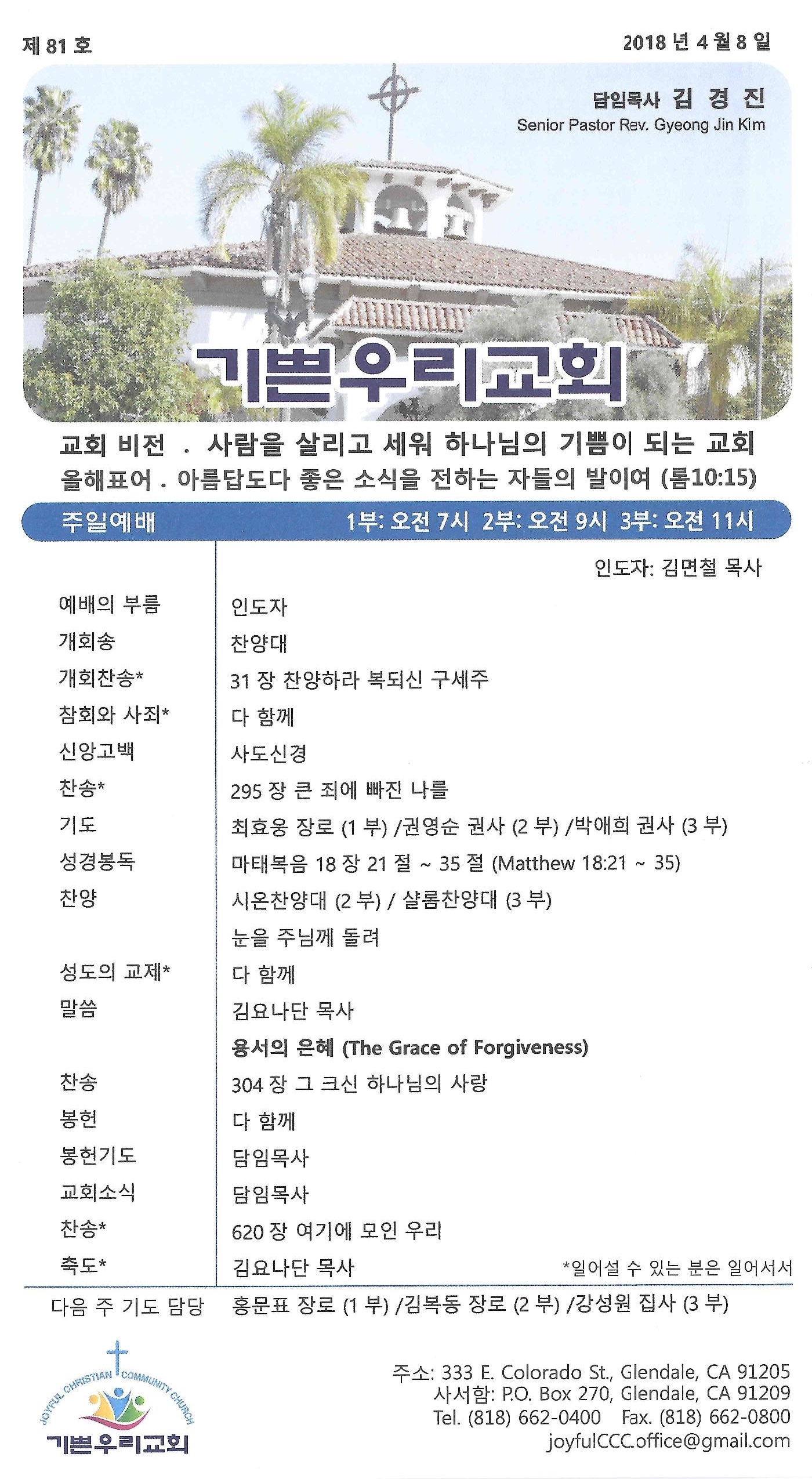 제 81 호

2018 년 4 월 8 일

담임목사 김 경 진
Senior Pastor Rev. Gyeong Jin Kim

기쁜우리교회

교회 비전 . 사람을 살리고 세워 하나님의 기쁨이 되는 교회
올해표어 . 아름답도다 좋은 소식을 전하는 자들의 발이여 (롬10:15)

주일예배 1부: 오전 7시 2부: 오전 9시 3부: 오전 11시

인도자: 김면철 목사

| | |
|---|---|
| 예배의 부름 | 인도자 |
| 개회송 | 찬양대 |
| 개회찬송* | 31 장 찬양하라 복되신 구세주 |
| 참회와 사죄* | 다 함께 |
| 신앙고백 | 사도신경 |
| 찬송* | 295 장 큰 죄에 빠진 나를 |
| 기도 | 최효웅 장로 (1 부) /권영순 권사 (2 부) /박애희 권사 (3 부) |
| 성경봉독 | 마태복음 18 장 21 절 ~ 35 절 (Matthew 18:21 ~ 35) |
| 찬양 | 시온찬양대 (2 부) / 샬롬찬양대 (3 부) |
| | 눈을 주님께 돌려 |
| 성도의 교제* | 다 함께 |
| 말씀 | 김요나단 목사 |
| | 용서의 은혜 (The Grace of Forgiveness) |
| 찬송 | 304 장 그 크신 하나님의 사랑 |
| 봉헌 | 다 함께 |
| 봉헌기도 | 담임목사 |
| 교회소식 | 담임목사 |
| 찬송* | 620 장 여기에 모인 우리 |
| 축도* | 김요나단 목사 |

*일어설 수 있는 분은 일어서서

다음 주 기도 담당 홍문표 장로 (1 부) /김복동 장로 (2 부) /강성원 집사 (3 부)

JOYFUL CHRISTIAN COMMUNITY CHURCH
기쁜우리교회

주소: 333 E. Colorado St., Glendale, CA 91205
사서함: P.O. Box 270, Glendale, CA 91209
Tel. (818) 662-0400 Fax. (818) 662-0800
joyfulCCC.office@gmail.com